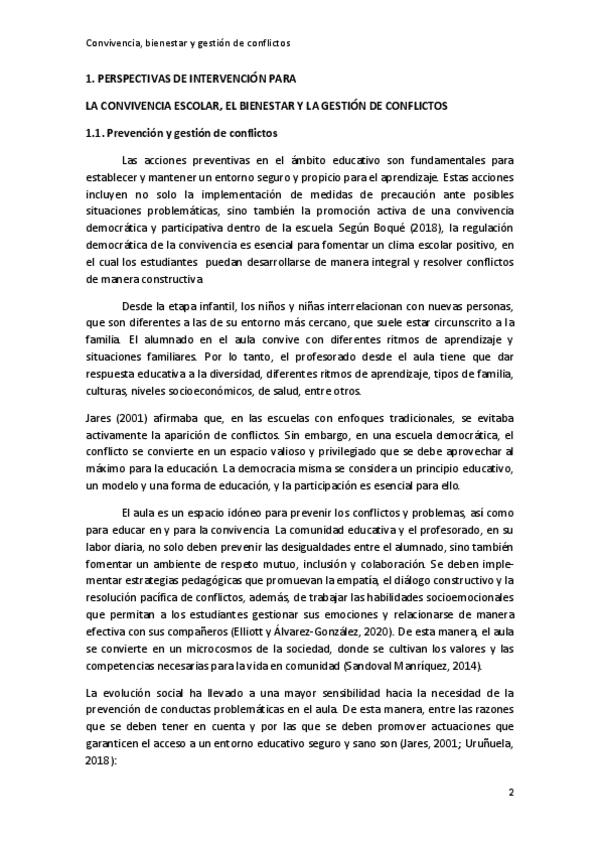 Convivencia, bienestar y gestión de conflictos

1. PERSPECTIVAS DE INTERVENCIÓN PARA

LA CONVIVENCIA ESCOLAR, EL BIENESTAR Y LA GESTIÓN DE CONFLICTOS

1.1. Prevención y gestión de conflictos

Las acciones preventivas en el ámbito educativo son fundamentales para establecer y mantener un entorno seguro y propicio para el aprendizaje. Estas acciones incluyen no solo la implementación de medidas de precaución ante posibles situaciones problemáticas, sino también la promoción activa de una convivencia democrática y participativa dentro de la escuela. Según Boqué (2018), la regulación democrática de la convivencia es esencial para fomentar un clima escolar positivo, en el cual los estudiantes puedan desarrollarse de manera integral y resolver conflictos de manera constructiva.

Desde la etapa infantil, los niños y niñas interrelacionan con nuevas personas, que son diferentes a las de su entorno más cercano, que suele estar circunscrito a la familia. El alumnado en el aula convive con diferentes ritmos de aprendizaje y situaciones familiares. Por lo tanto, el profesorado desde el aula tiene que dar respuesta educativa a la diversidad, diferentes ritmos de aprendizaje, tipos de familia, culturas, niveles socioeconómicos, de salud, entre otros.

Jares (2001) afirmaba que, en las escuelas con enfoques tradicionales, se evitaba activamente la aparición de conflictos. Sin embargo, en una escuela democrática, el conflicto se convierte en un espacio valioso y privilegiado que se debe aprovechar al máximo para la educación. La democracia misma se considera un principio educativo, un modelo y una forma de educación, y la participación es esencial para ello.

El aula es un espacio idóneo para prevenir los conflictos y problemas, así como para educar en y para la convivencia. La comunidad educativa y el profesorado, en su labor diaria, no solo deben prevenir las desigualdades entre el alumnado, sino también fomentar un ambiente de respeto mutuo, inclusión y colaboración. Se deben implementar estrategias pedagógicas que promuevan la empatía, el diálogo constructivo y la resolución pacífica de conflictos, además, de trabajar las habilidades socioemocionales que permitan a los estudiantes gestionar sus emociones y relacionarse de manera efectiva con sus compañeros (Elliott y Álvarez-González, 2020). De esta manera, el aula se convierte en un microcosmos de la sociedad, donde se cultivan los valores y las competencias necesarias para la vida en comunidad (Sandoval Manríquez, 2014).

La evolución social ha llevado a una mayor sensibilidad hacia la necesidad de la prevención de conductas problemáticas en el aula. De esta manera, entre las razones que se deben tener en cuenta y por las que se deben promover actuaciones que garanticen el acceso a un entorno educativo seguro y sano son (Jares, 2001; Uruñuela, 2018):

2